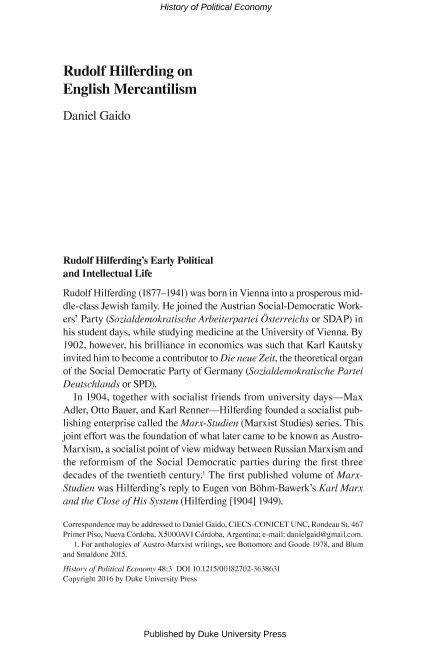 History of Political Economy

Rudolf Hilferding on English Mercantilism

Daniel Gaido

Rudolf Hilferding's Early Political and Intellectual Life

Rudolf Hilferding (1877–1941) was born in Vienna into a prosperous middle-class Jewish family. He joined the Austrian Social-Democratic Workers' Party (Sozialdemokratische Arbeiterpartei Österreichs or SDAP) in his student days, while studying medicine at the University of Vienna. By 1902, however, his brilliance in economics was such that Karl Kautsky invited him to become a contributor to Die neue Zeit, the theoretical organ of the Social Democratic Party of Germany (Sozialdemokratische Partei Deutschlands or SPD).

In 1904, together with socialist friends from university days—Max Adler, Otto Bauer, and Karl Renner—Hilferding founded a socialist publishing enterprise called the Marx-Studien (Marxist Studies) series. This joint effort was the foundation of what later came to be known as Austro-Marxism, a socialist point of view midway between Russian Marxism and the reformism of the Social Democratic parties during the first three decades of the twentieth century.$^1$ The first published volume of Marx-Studien was Hilferding's reply to Eugen von Böhm-Bawerk's Karl Marx and the Close of His System (Hilferding [1904] 1949).

Correspondence may be addressed to Daniel Gaido, CIECS-CONICET UNC, Rondeau St. 467 Primer Piso, Nueva Córdoba, X5000AVI Córdoba, Argentina; e-mail: danielgaid@gmail.com.

1. For anthologies of Austro-Marxist writings, see Bottomore and Goode 1978, and Blum and Smaldone 2015.

History of Political Economy 48:3 DOI 10.1215/00182702-3638631
Copyright 2016 by Duke University Press

Published by Duke University Press